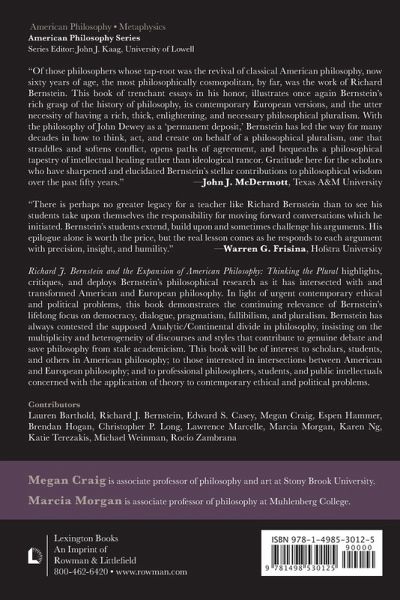 American Philosophy • Metaphysics
American Philosophy Series
Series Editor: John J. Kaag, University of Lowell

"Of those philosophers whose tap-root was the revival of classical American philosophy, now sixty years of age, the most philosophically cosmopolitan, by far, was the work of Richard Bernstein. This book of trenchant essays in his honor, illustrates once again Bernstein's rich grasp of the history of philosophy, its contemporary European versions, and the utter necessity of having a rich, thick, enlightening, and necessary philosophical pluralism. With the philosophy of John Dewey as a 'permanent deposit,' Bernstein has led the way for many decades in how to think, act, and create on behalf of a philosophical pluralism, one that straddles and softens conflict, opens paths of agreement, and bequeaths a philosophical tapestry of intellectual healing rather than ideological rancor. Gratitude here for the scholars who have sharpened and elucidated Bernstein's stellar contributions to philosophical wisdom over the past fifty years." —John J. McDermott, Texas A&M University

"There is perhaps no greater legacy for a teacher like Richard Bernstein than to see his students take upon themselves the responsibility for moving forward conversations which he initiated. Bernstein's students extend, build upon and sometimes challenge his arguments. His epilogue alone is worth the price, but the real lesson comes as he responds to each argument with precision, insight, and humility." —Warren G. Frisina, Hofstra University

Richard J. Bernstein and the Expansion of American Philosophy: Thinking the Plural highlights, critiques, and deploys Bernstein's philosophical research as it has intersected with and transformed American and European philosophy. In light of urgent contemporary ethical and political problems, this book demonstrates the continuing relevance of Bernstein's lifelong focus on democracy, dialogue, pragmatism, fallibilism, and pluralism. Bernstein has always contested the supposed Analytic/Continental divide in philosophy, insisting on the multiplicity and heterogeneity of discourses and styles that contribute to genuine debate and save philosophy from stale academicism. This book will be of interest to scholars, students, and others in American philosophy; to those interested in intersections between American and European philosophy; and to professional philosophers, students, and public intellectuals concerned with the application of theory to contemporary ethical and political problems.

Contributors
Lauren Barthold, Richard J. Bernstein, Edward S. Casey, Megan Craig, Espen Hammer, Brendan Hogan, Christopher P. Long, Lawrence Marcelle, Marcia Morgan, Karen Ng, Katie Terezakis, Michael Weinman, Rocío Zambrana

Megan Craig is associate professor of philosophy and art at Stony Brook University.
Marcia Morgan is associate professor of philosophy at Muhlenberg College.

Lexington Books
An Imprint of
Rowman & Littlefield
800-462-6420 • www.rowman.com

ISBN 978-1-4985-3012-5
90000
9 781498 530125